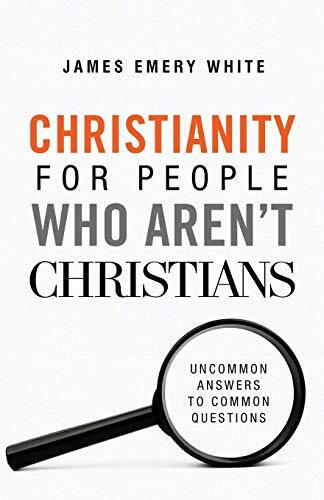 JAMES EMERY WHITE

CHRISTIANITY
FOR PEOPLE
WHO AREN'T
CHRISTIANS

UNCOMMON
ANSWERS
TO COMMON
QUESTIONS